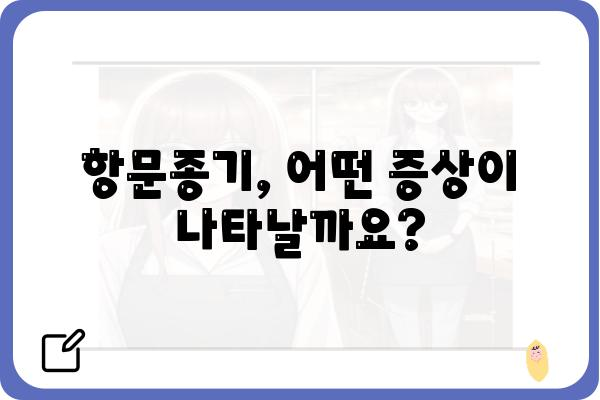 항문종기, 어떤 증상이 나타날까요?